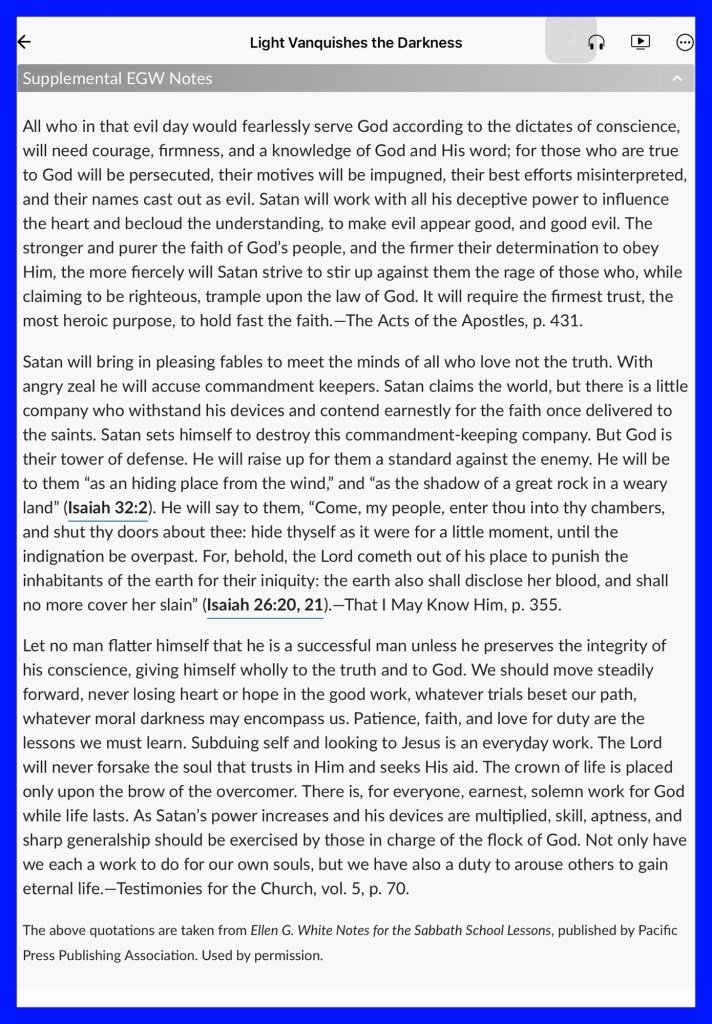 Light Vanquishes the Darkness

Supplemental EGW Notes

All who in that evil day would fearlessly serve God according to the dictates of conscience, will need courage, firmness, and a knowledge of God and His word; for those who are true to God will be persecuted, their motives will be impugned, their best efforts misinterpreted, and their names cast out as evil. Satan will work with all his deceptive power to influence the heart and becloud the understanding, to make evil appear good, and good evil. The stronger and purer the faith of God's people, and the firmer their determination to obey Him, the more fiercely will Satan strive to stir up against them the rage of those who, while claiming to be righteous, trample upon the law of God. It will require the firmest trust, the most heroic purpose, to hold fast the faith.—The Acts of the Apostles, p. 431.

Satan will bring in pleasing fables to meet the minds of all who love not the truth. With angry zeal he will accuse commandment keepers. Satan claims the world, but there is a little company who withstand his devices and contend earnestly for the faith once delivered to the saints. Satan sets himself to destroy this commandment-keeping company. But God is their tower of defense. He will raise up for them a standard against the enemy. He will be to them "as an hiding place from the wind," and "as the shadow of a great rock in a weary land" (Isaiah 32:2). He will say to them, "Come, my people, enter thou into thy chambers, and shut thy doors about thee: hide thyself as it were for a little moment, until the indignation be overpast. For, behold, the Lord cometh out of his place to punish the inhabitants of the earth for their iniquity: the earth also shall disclose her blood, and shall no more cover her slain" (Isaiah 26:20, 21).—That I May Know Him, p. 355.

Let no man flatter himself that he is a successful man unless he preserves the integrity of his conscience, giving himself wholly to the truth and to God. We should move steadily forward, never losing heart or hope in the good work, whatever trials beset our path, whatever moral darkness may encompass us. Patience, faith, and love for duty are the lessons we must learn. Subduing self and looking to Jesus is an everyday work. The Lord will never forsake the soul that trusts in Him and seeks His aid. The crown of life is placed only upon the brow of the overcomer. There is, for everyone, earnest, solemn work for God while life lasts. As Satan's power increases and his devices are multiplied, skill, aptness, and sharp generalship should be exercised by those in charge of the flock of God. Not only have we each a work to do for our own souls, but we have also a duty to arouse others to gain eternal life.—Testimonies for the Church, vol. 5, p. 70.

The above quotations are taken from Ellen G. White Notes for the Sabbath School Lessons, published by Pacific Press Publishing Association. Used by permission.